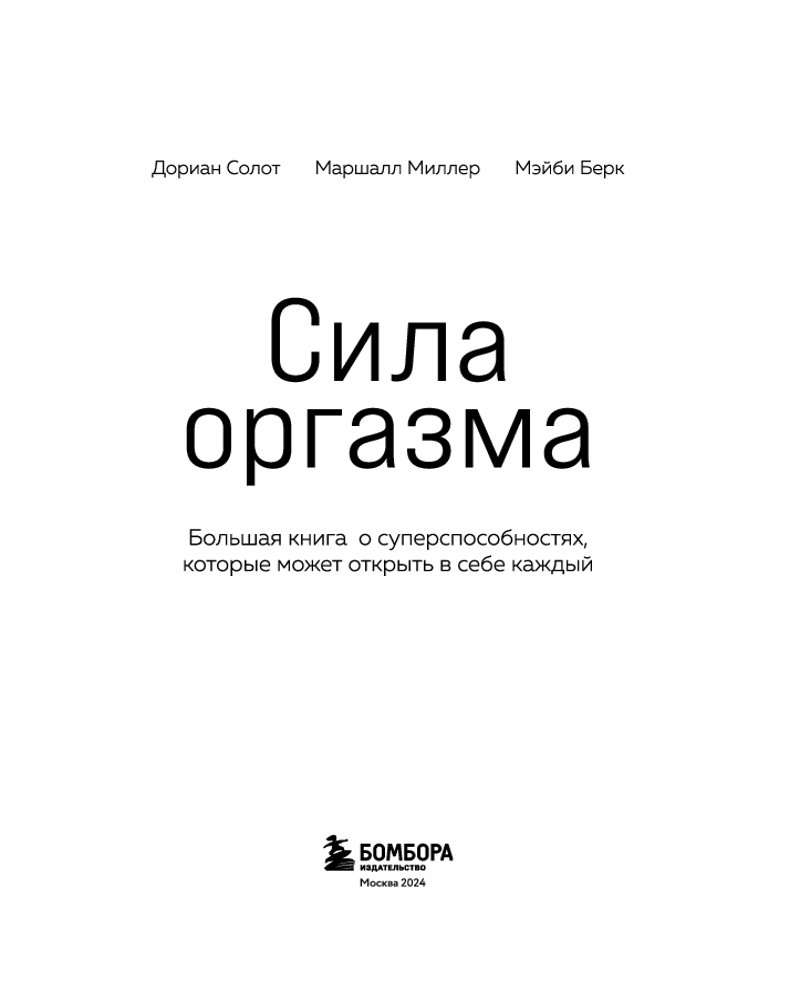 Дориан Солот Маршалл Миллер Мэйби Берк

Сила
оргазма

Большая книга о суперспособностях, которые может открыть в себе каждый

БОМБОРА
ИЗДАТЕЛЬСТВО
Москва 2024